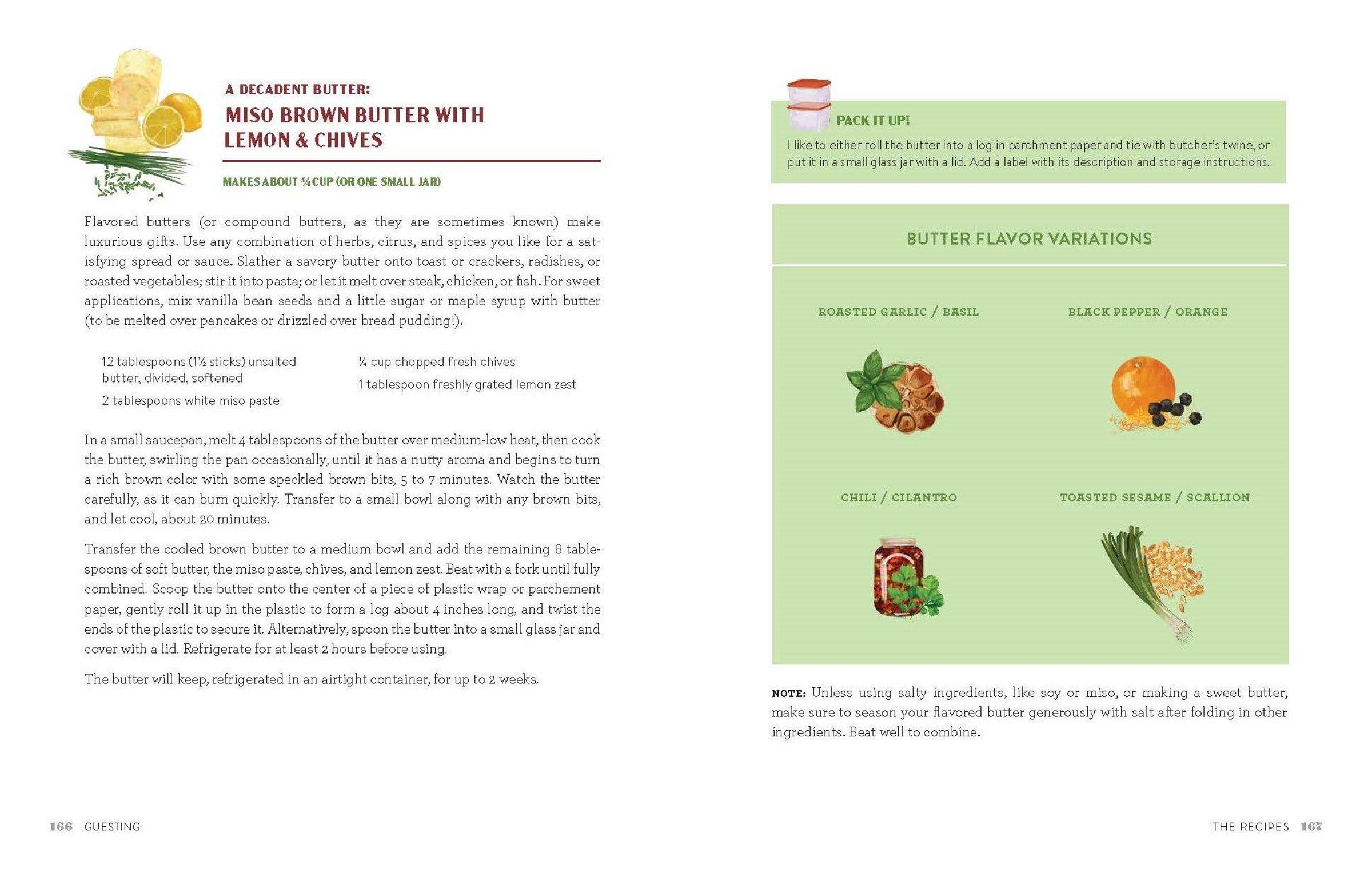 A DECADENT BUTTER:
MISO BROWN BUTTER WITH LEMON & CHIVES

MAKES ABOUT ¾ CUP (OR ONE SMALL JAR)

Flavored butters (or compound butters, as they are sometimes known) make luxurious gifts. Use any combination of herbs, citrus, and spices you like for a satisfying spread or sauce. Slather a savory butter onto toast or crackers, radishes, or roasted vegetables; stir it into pasta; or let it melt over steak, chicken, or fish. For sweet applications, mix vanilla bean seeds and a little sugar or maple syrup with butter (to be melted over pancakes or drizzled over bread pudding!).

12 tablespoons (1½ sticks) unsalted butter, divided, softened
2 tablespoons white miso paste
¼ cup chopped fresh chives
1 tablespoon freshly grated lemon zest

In a small saucepan, melt 4 tablespoons of the butter over medium-low heat, then cook the butter, swirling the pan occasionally, until it has a nutty aroma and begins to turn a rich brown color with some speckled brown bits, 5 to 7 minutes. Watch the butter carefully, as it can burn quickly. Transfer to a small bowl along with any brown bits, and let cool, about 20 minutes.

Transfer the cooled brown butter to a medium bowl and add the remaining 8 tablespoons of soft butter, the miso paste, chives, and lemon zest. Beat with a fork until fully combined. Scoop the butter onto the center of a piece of plastic wrap or parchement paper, gently roll it up in the plastic to form a log about 4 inches long, and twist the ends of the plastic to secure it. Alternatively, spoon the butter into a small glass jar and cover with a lid. Refrigerate for at least 2 hours before using.

The butter will keep, refrigerated in an airtight container, for up to 2 weeks.

166 GUESTING

PACK IT UP!
I like to either roll the butter into a log in parchment paper and tie with butcher's twine, or put it in a small glass jar with a lid. Add a label with its description and storage instructions.

BUTTER FLAVOR VARIATIONS

ROASTED GARLIC / BASIL
BLACK PEPPER / ORANGE
CHILI / CILANTRO
TOASTED SESAME / SCALLION

NOTE: Unless using salty ingredients, like soy or miso, or making a sweet butter, make sure to season your flavored butter generously with salt after folding in other ingredients. Beat well to combine.

THE RECIPES 167